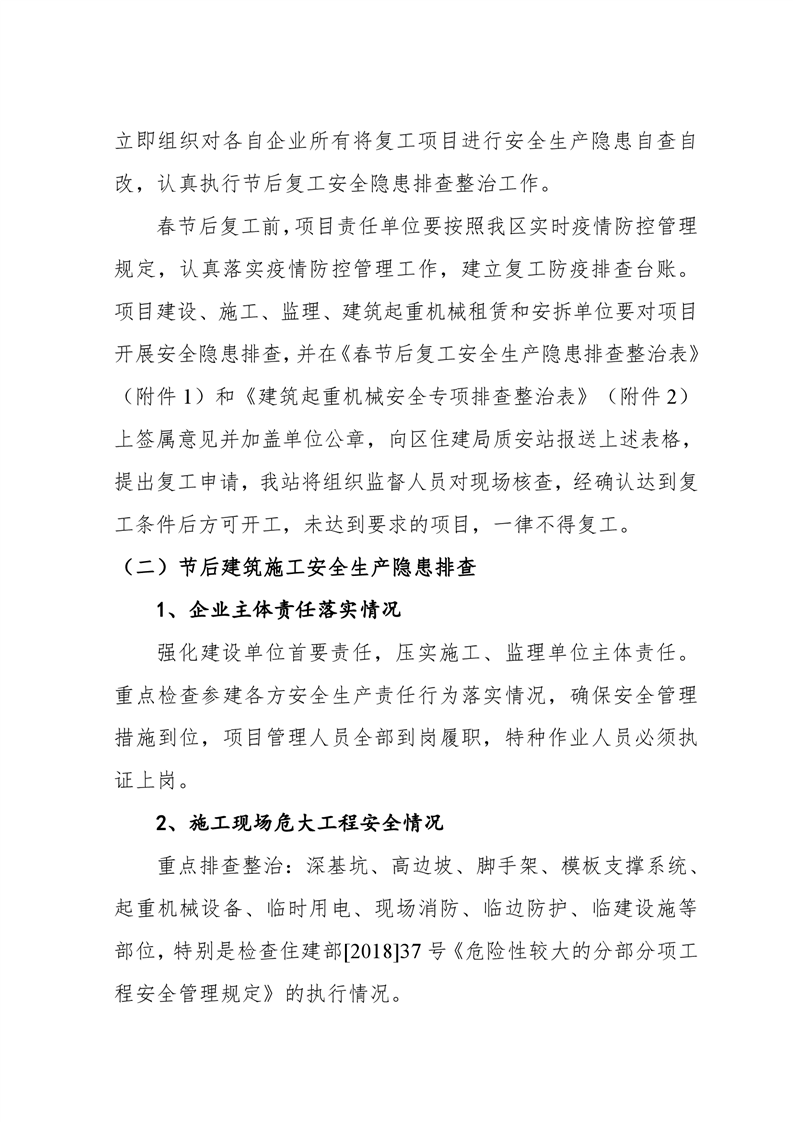 立即组织对各自企业所有将复工项目进行安全生产隐患自查自改，认真执行节后复工安全隐患排查整治工作。

春节后复工前，项目责任单位要按照我区实时疫情防控管理规定，认真落实疫情防控管理工作，建立复工防疫排查台账。项目建设、施工、监理、建筑起重机械租赁和安拆单位要对项目开展安全隐患排查，并在《春节后复工安全生产隐患排查整治表》（附件 1）和《建筑起重机械安全专项排查整治表》（附件 2）上签属意见并加盖单位公章，向区住建局质安站报送上述表格，提出复工申请，我站将组织监督人员对现场核查，经确认达到复工条件后方可开工，未达到要求的项目，一律不得复工。

（二）节后建筑施工安全生产隐患排查

1、企业主体责任落实情况

强化建设单位首要责任，压实施工、监理单位主体责任。重点检查参建各方安全生产责任行为落实情况，确保安全管理措施到位，项目管理人员全部到岗履职，特种作业人员必须执证上岗。

2、施工现场危大工程安全情况

重点排查整治：深基坑、高边坡、脚手架、模板支撑系统、起重机械设备、临时用电、现场消防、临边防护、临建设施等部位，特别是检查住建部[2018]37 号《危险性较大的分部分项工程安全管理规定》的执行情况。